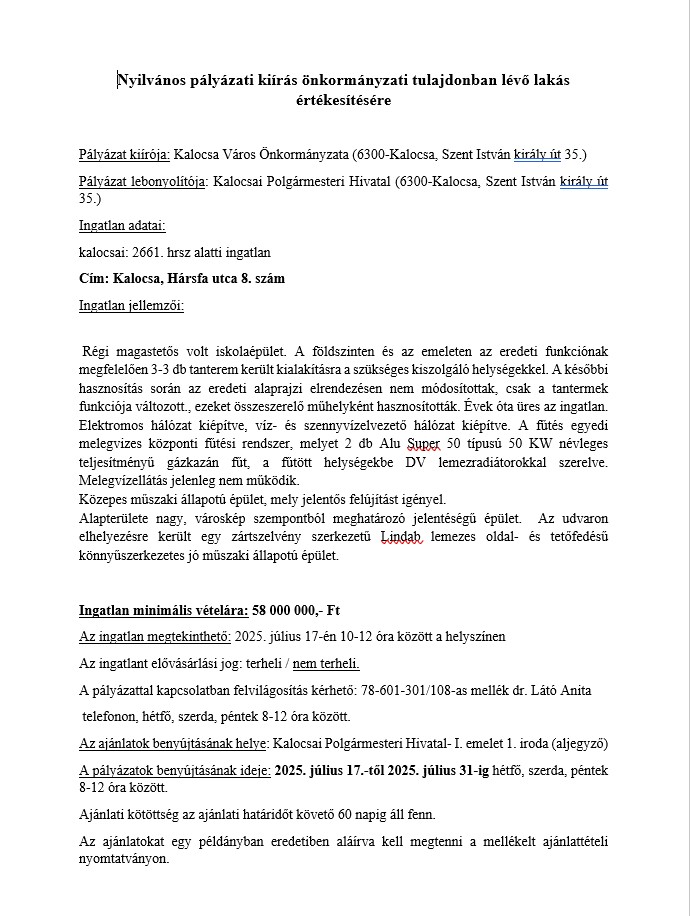 Nyilvános pályázati kiírás önkormányzati tulajdonban lévő lakás értékesítésére

Pályázat kiírója: Kalocsa Város Önkormányzata (6300-Kalocsa, Szent István király út 35.)

Pályázat lebonyolítója: Kalocsai Polgármesteri Hivatal (6300-Kalocsa, Szent István király út 35.)

Ingatlan adatai:

kalocsai: 2661. hrsz alatti ingatlan

Cím: Kalocsa, Hársfa utca 8. szám

Ingatlan jellemzői:

Régi magastetős volt iskolaépület. A földszinten és az emeleten az eredeti funkciónak megfelelően 3-3 db tanterem került kialakításra a szükséges kiszolgáló helységekkel. A későbbi hasznosítás során az eredeti alaprajzi elrendezésen nem módosítottak, csak a tantermek funkciója változott., ezeket összeszerelő műhelyként hasznosították. Évek óta üres az ingatlan. Elektromos hálózat kiépítve, víz- és szennyvízelvezető hálózat kiépítve. A fűtés egyedi melegvizes központi fűtési rendszer, melyet 2 db Alu Super 50 típusú 50 KW névleges teljesítményű gázkazán fűt, a fűtött helységekbe DV lemezradiátorokkal szerelve. Melegvízellátás jelenleg nem működik.
Közepes műszaki állapotú épület, mely jelentős felújítást igényel.
Alapterülete nagy, városkép szempontból meghatározó jelentőségű épület. Az udvaron elhelyezésre került egy zártszelvény szerkezetű Lindab lemezes oldal- és tetőfedésű könnyűszerkezetes jó műszaki állapotú épület.

Ingatlan minimális vételára: 58 000 000,- Ft

Az ingatlan megtekinthető: 2025. július 17-én 10-12 óra között a helyszínen

Az ingatlant elővásárlási jog: terheli / nem terheli.

A pályázattal kapcsolatban felvilágosítás kérhető: 78-601-301/108-as mellék dr. Látó Anita telefonon, hétfő, szerda, péntek 8-12 óra között.

Az ajánlatok benyújtásának helye: Kalocsai Polgármesteri Hivatal- I. emelet 1. iroda (aljegyző)

A pályázatok benyújtásának ideje: 2025. július 17.-től 2025. július 31-ig hétfő, szerda, péntek 8-12 óra között.

Ajánlati kötöttség az ajánlati határidőt követő 60 napig áll fenn.

Az ajánlatokat egy példányban eredetiben aláírva kell megtenni a mellékelt ajánlattételi nyomtatványon.